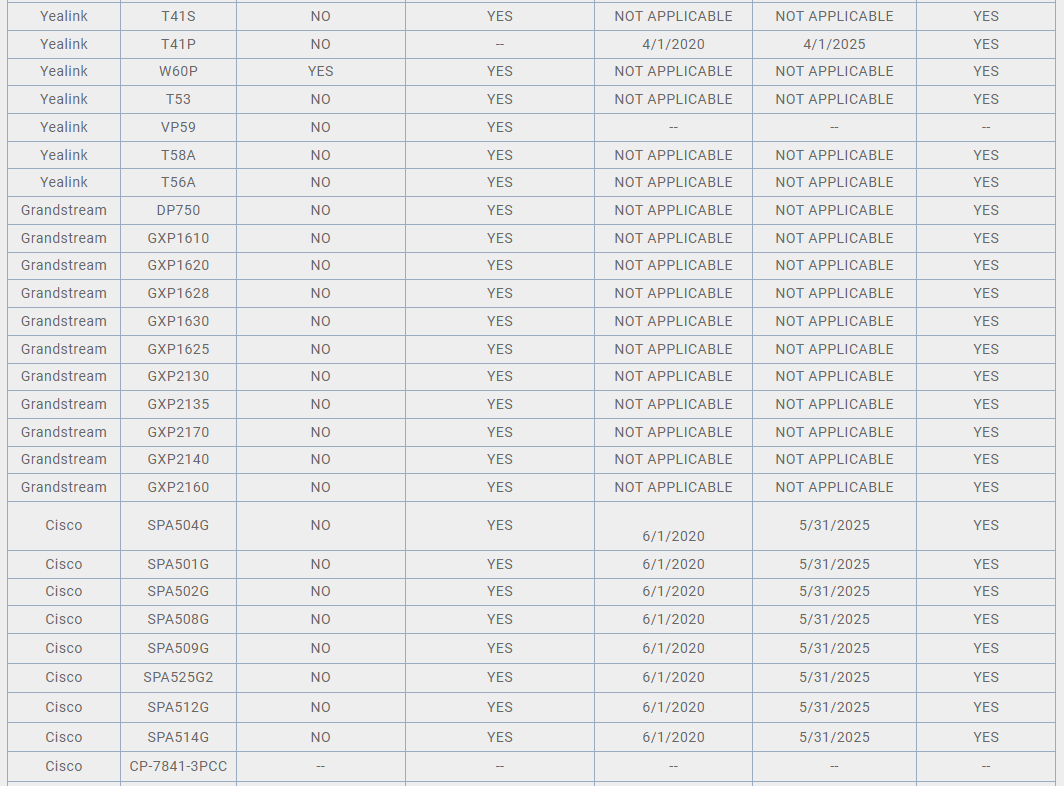 | Yealink | T41S | NO | YES | NOT APPLICABLE | NOT APPLICABLE | YES |
|---|---|---|---|---|---|---|
| Yealink | T41P | NO | -- | 4/1/2020 | 4/1/2025 | YES |
| Yealink | W60P | YES | YES | NOT APPLICABLE | NOT APPLICABLE | YES |
| Yealink | T53 | NO | YES | NOT APPLICABLE | NOT APPLICABLE | YES |
| Yealink | VP59 | NO | YES | -- | -- | -- |
| Yealink | T58A | NO | YES | NOT APPLICABLE | NOT APPLICABLE | YES |
| Yealink | T56A | NO | YES | NOT APPLICABLE | NOT APPLICABLE | YES |
| Grandstream | DP750 | NO | YES | NOT APPLICABLE | NOT APPLICABLE | YES |
| Grandstream | GXP1610 | NO | YES | NOT APPLICABLE | NOT APPLICABLE | YES |
| Grandstream | GXP1620 | NO | YES | NOT APPLICABLE | NOT APPLICABLE | YES |
| Grandstream | GXP1628 | NO | YES | NOT APPLICABLE | NOT APPLICABLE | YES |
| Grandstream | GXP1630 | NO | YES | NOT APPLICABLE | NOT APPLICABLE | YES |
| Grandstream | GXP1625 | NO | YES | NOT APPLICABLE | NOT APPLICABLE | YES |
| Grandstream | GXP2130 | NO | YES | NOT APPLICABLE | NOT APPLICABLE | YES |
| Grandstream | GXP2135 | NO | YES | NOT APPLICABLE | NOT APPLICABLE | YES |
| Grandstream | GXP2170 | NO | YES | NOT APPLICABLE | NOT APPLICABLE | YES |
| Grandstream | GXP2140 | NO | YES | NOT APPLICABLE | NOT APPLICABLE | YES |
| Grandstream | GXP2160 | NO | YES | NOT APPLICABLE | NOT APPLICABLE | YES |
| Cisco | SPA504G | NO | YES | 6/1/2020 | 5/31/2025 | YES |
| Cisco | SPA501G | NO | YES | 6/1/2020 | 5/31/2025 | YES |
| Cisco | SPA502G | NO | YES | 6/1/2020 | 5/31/2025 | YES |
| Cisco | SPA508G | NO | YES | 6/1/2020 | 5/31/2025 | YES |
| Cisco | SPA509G | NO | YES | 6/1/2020 | 5/31/2025 | YES |
| Cisco | SPA525G2 | NO | YES | 6/1/2020 | 5/31/2025 | YES |
| Cisco | SPA512G | NO | YES | 6/1/2020 | 5/31/2025 | YES |
| Cisco | SPA514G | NO | YES | 6/1/2020 | 5/31/2025 | YES |
| Cisco | CP-7841-3PCC | -- | -- | -- | -- | -- |